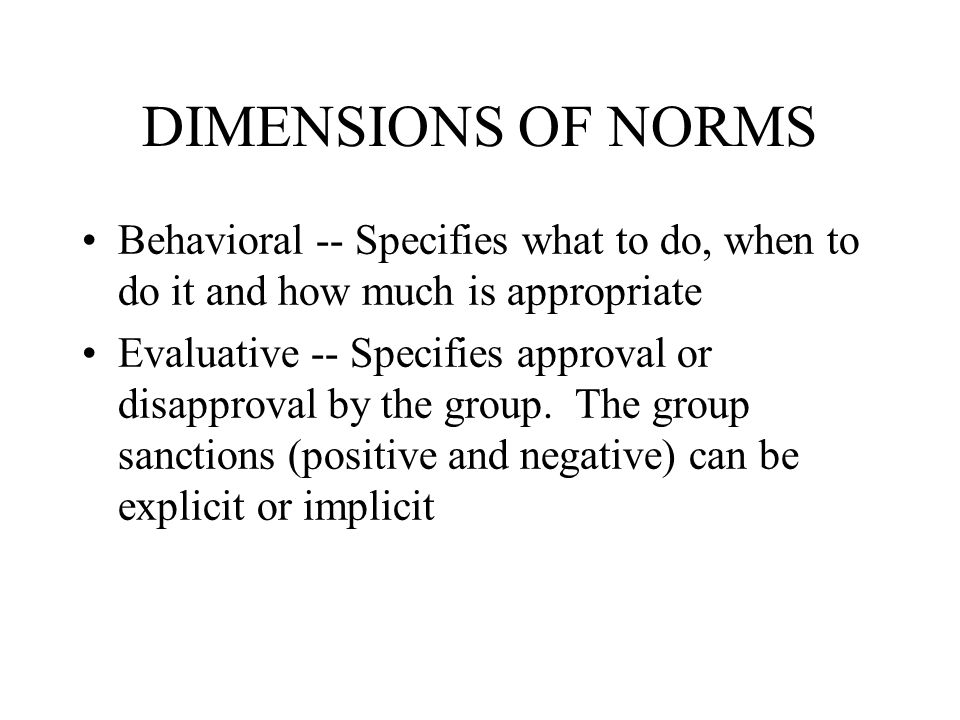 DIMENSIONS OF NORMS

• Behavioral -- Specifies what to do, when to do it and how much is appropriate

• Evaluative -- Specifies approval or disapproval by the group.  The group sanctions (positive and negative) can be explicit or implicit